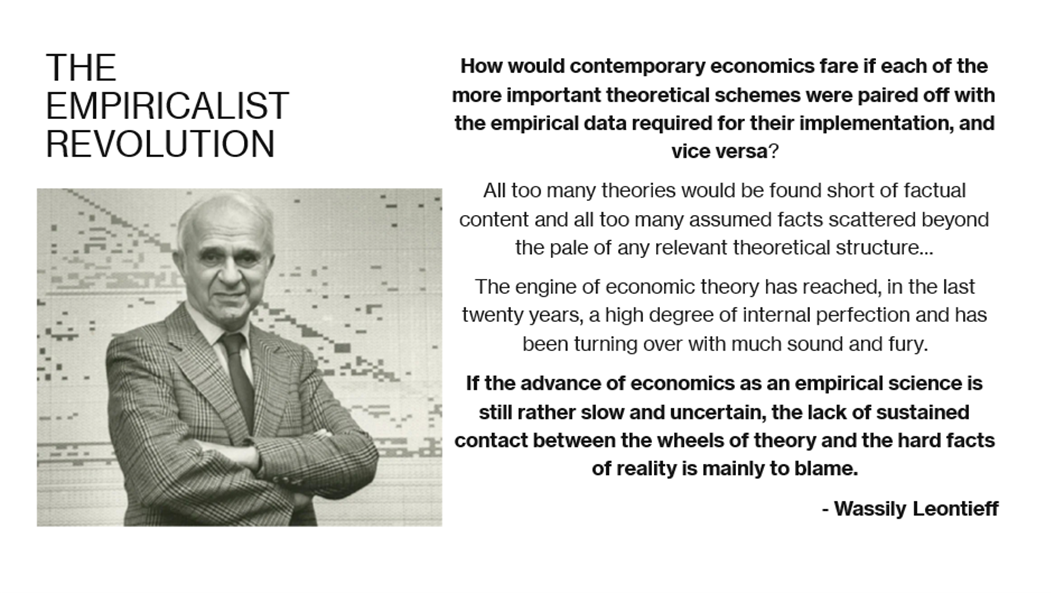 THE EMPIRICALIST REVOLUTION

How would contemporary economics fare if each of the more important theoretical schemes were paired off with the empirical data required for their implementation, and vice versa?

All too many theories would be found short of factual content and all too many assumed facts scattered beyond the pale of any relevant theoretical structure...

The engine of economic theory has reached, in the last twenty years, a high degree of internal perfection and has been turning over with much sound and fury.

If the advance of economics as an empirical science is still rather slow and uncertain, the lack of sustained contact between the wheels of theory and the hard facts of reality is mainly to blame.

- Wassily Leontieff